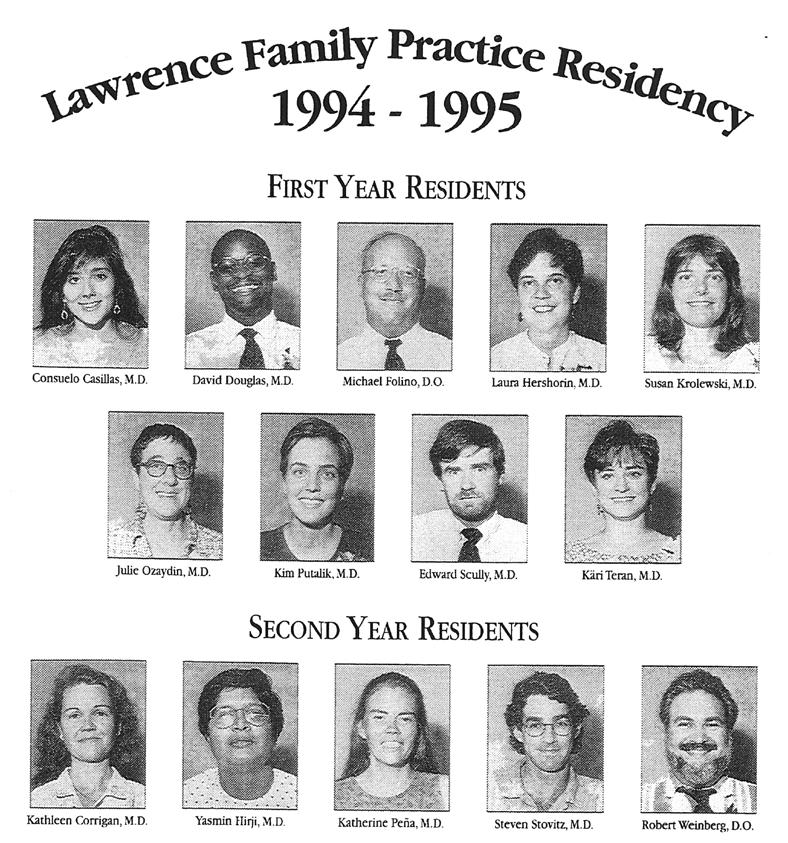 Lawrence Family Practice Residency
1994 - 1995

FIRST YEAR RESIDENTS

Consuelo Casillas, M.D.

David Douglas, M.D.

Michael Folino, D.O.

Laura Hershorin, M.D.

Susan Krolewski, M.D.

Julie Ozaydin, M.D.

Kim Putalik, M.D.

Edward Scully, M.D.

Käri Teran, M.D.

SECOND YEAR RESIDENTS

Kathleen Corrigan, M.D.

Yasmin Hirji, M.D.

Katherine Peña, M.D.

Steven Stovitz, M.D.

Robert Weinberg, D.O.